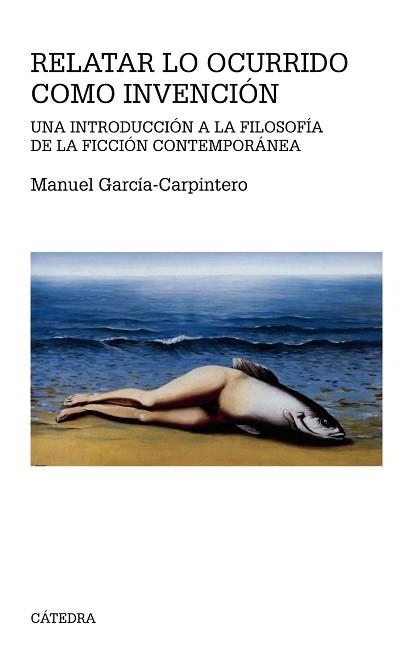 RELATAR LO OCURRIDO COMO INVENCIÓN

UNA INTRODUCCIÓN A LA FILOSOFÍA DE LA FICCIÓN CONTEMPORÁNEA

Manuel García-Carpintero

CÁTEDRA